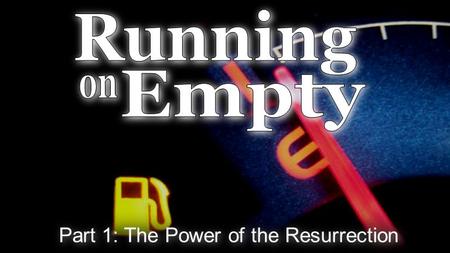 Running on Empty

E

Part 1: The Power of the Resurrection